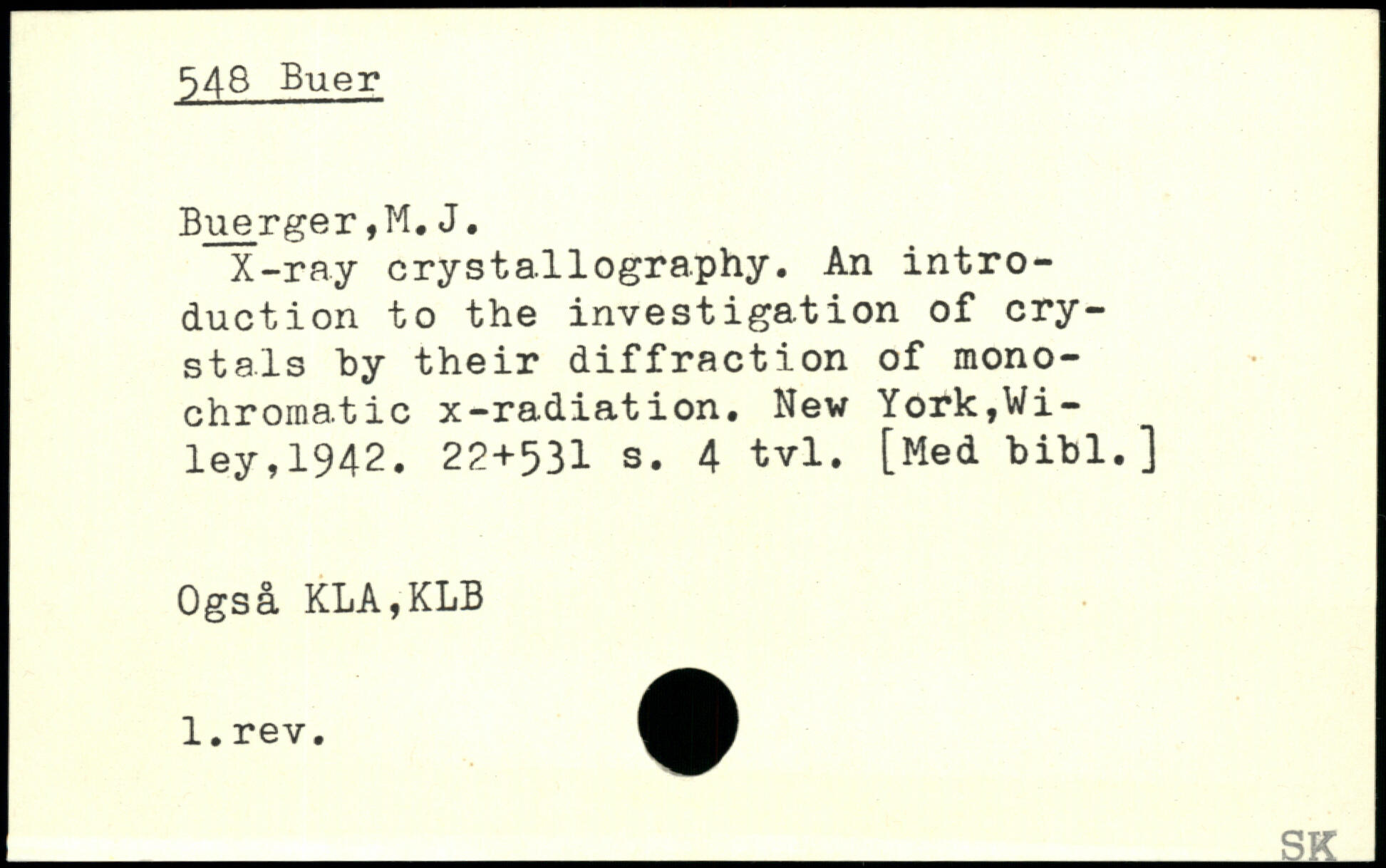 548 Buer

Buerger,M.J.
X-ray crystallography. An introduction to the investigation of crystals by their diffraction of monochromatic x-radiation. New York,Wiley,1942. 22+531 s. 4 tvl. [Med bibl.]

Også KLA,KLB

1.rev.

SK